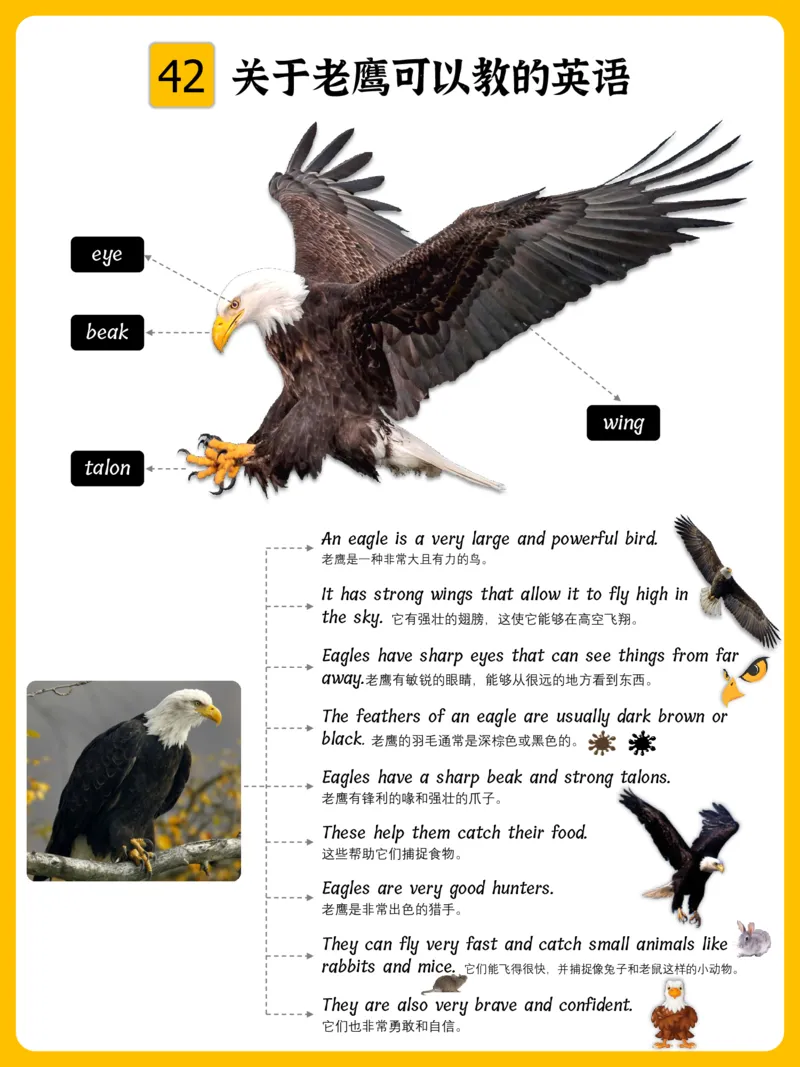 42 关于老鹰可以教的英语

eye

beak

talon

wing

An eagle is a very large and powerful bird.
老鹰是一种非常大且有力的鸟。

It has strong wings that allow it to fly high in the sky. 它有强壮的翅膀，这使它能够在高空飞翔。

Eagles have sharp eyes that can see things from far away.老鹰有敏锐的眼睛，能够从很远的地方看到东西。

The feathers of an eagle are usually dark brown or black. 老鹰的羽毛通常是深棕色或黑色的。

Eagles have a sharp beak and strong talons.
老鹰有锋利的喙和强壮的爪子。

These help them catch their food.
这些帮助它们捕捉食物。

Eagles are very good hunters.
老鹰是非常出色的猎手。

They can fly very fast and catch small animals like rabbits and mice. 它们能飞得很快，并捕捉像兔子和老鼠这样的小动物。

They are also very brave and confident.
它们也非常勇敢和自信。